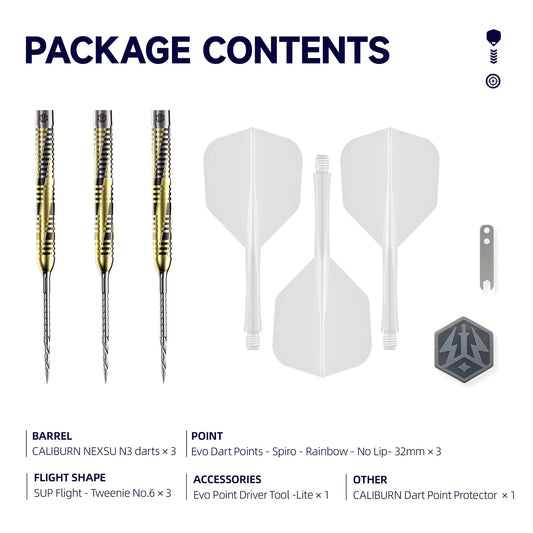 PACKAGE CONTENTS

BARREL
CALIBURN NEXSU N3 darts × 3

POINT
Evo Dart Points - Spiro - Rainbow - No Lip- 32mm × 3

FLIGHT SHAPE
SUP Flight - Tweenie No.6 × 3

ACCESSORIES
Evo Point Driver Tool -Lite × 1

OTHER
CALIBURN Dart Point Protector × 1